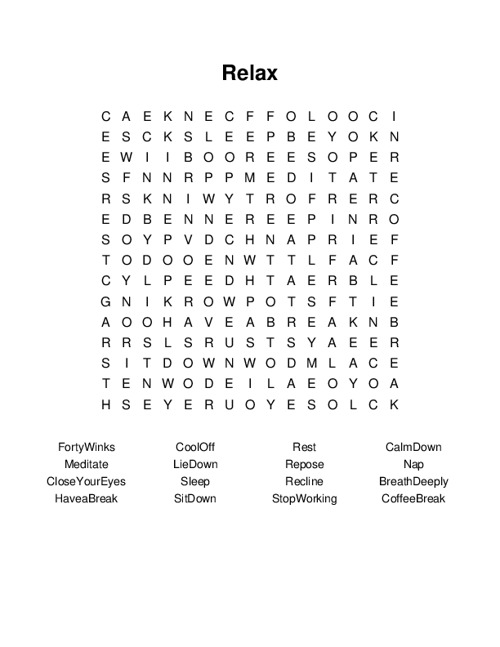 Relax

C A E K N E C F F O L O O C I
E S C K S L E E P B E Y O K N
E W I I B O O R E E S O P E R
S F N N R P P M E D I T A T E
R S K N I W Y T R O F R E R C
E D B E N N E R E E P I N R O
S O Y P V D C H N A P R I E F
T O D O O E N W T T L F A C F
C Y L P E E D H T A E R B L E
G N I K R O W P O T S F T I E
A O O H A V E A B R E A K N B
R R S L S R U S T S Y A E E R
S I T D O W N W O D M L A C E
T E N W O D E I L A E O Y O A
H S E Y E R U O Y E S O L C K

FortyWinks
Meditate
CloseYourEyes
HaveaBreak

CoolOff
LieDown
Sleep
SitDown

Rest
Repose
Recline
StopWorking

CalmDown
Nap
BreathDeeply
CoffeeBreak